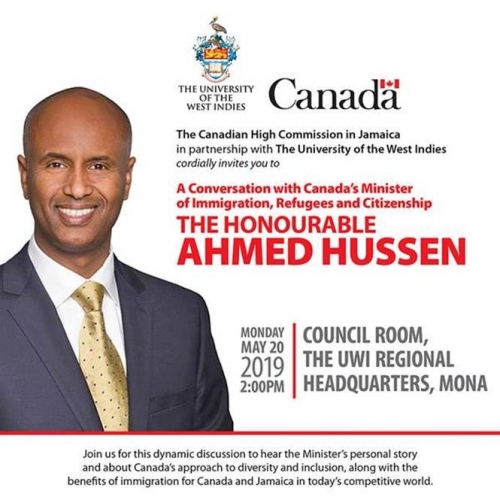 THE UNIVERSITY OF THE WEST INDIES

Canada

The Canadian High Commission in Jamaica in partnership with The University of the West Indies cordially invites you to

A Conversation with Canada's Minister of Immigration, Refugees and Citizenship

THE HONOURABLE AHMED HUSSEN

MONDAY MAY 20 2019 2:00PM

COUNCIL ROOM, THE UWI REGIONAL HEADQUARTERS, MONA

Join us for this dynamic discussion to hear the Minister's personal story and about Canada's approach to diversity and inclusion, along with the benefits of immigration for Canada and Jamaica in today's competitive world.